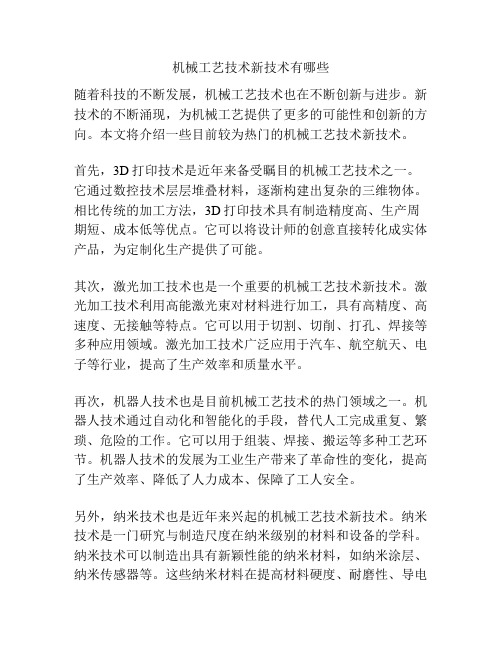 机械工艺技术新技术有哪些

随着科技的不断发展，机械工艺技术也在不断创新与进步。新技术的不断涌现，为机械工艺提供了更多的可能性和创新的方向。本文将介绍一些目前较为热门的机械工艺技术新技术。

首先，3D 打印技术是近年来备受瞩目的机械工艺技术之一。它通过数控技术层层堆叠材料，逐渐构建出复杂的三维物体。相比传统的加工方法，3D 打印技术具有制造精度高、生产周期短、成本低等优点。它可以将设计师的创意直接转化成实体产品，为定制化生产提供了可能。

其次，激光加工技术也是一个重要的机械工艺技术新技术。激光加工技术利用高能激光束对材料进行加工，具有高精度、高速度、无接触等特点。它可以用于切割、切削、打孔、焊接等多种应用领域。激光加工技术广泛应用于汽车、航空航天、电子等行业，提高了生产效率和质量水平。

再次，机器人技术也是目前机械工艺技术的热门领域之一。机器人技术通过自动化和智能化的手段，替代人工完成重复、繁琐、危险的工作。它可以用于组装、焊接、搬运等多种工艺环节。机器人技术的发展为工业生产带来了革命性的变化，提高了生产效率、降低了人力成本、保障了工人安全。

另外，纳米技术也是近年来兴起的机械工艺技术新技术。纳米技术是一门研究与制造尺度在纳米级别的材料和设备的学科。纳米技术可以制造出具有新颖性能的纳米材料，如纳米涂层、纳米传感器等。这些纳米材料在提高材料硬度、耐磨性、导电